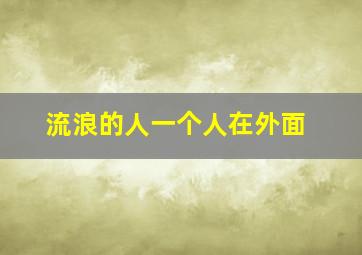 流浪的人一个人在外面